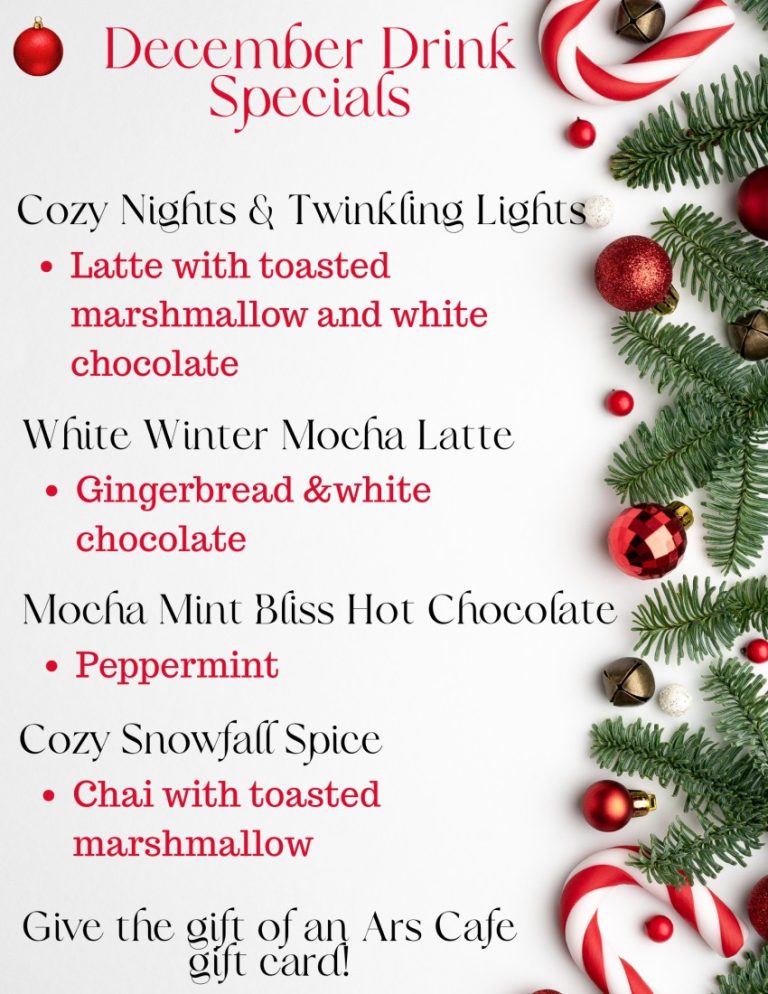 December Drink Specials

Cozy Nights & Twinkling Lights

• Latte with toasted marshmallow and white chocolate

White Winter Mocha Latte

• Gingerbread &white chocolate

Mocha Mint Bliss Hot Chocolate

• Peppermint

Cozy Snowfall Spice

• Chai with toasted marshmallow

Give the gift of an Ars Cafe gift card!